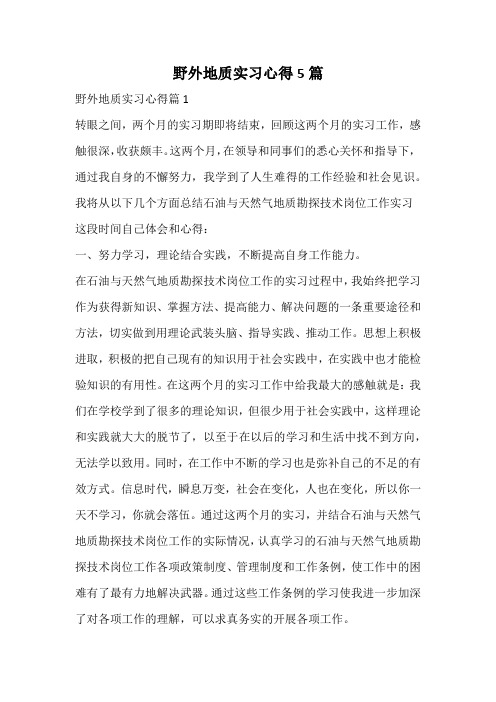 野外地质实习心得5篇

野外地质实习心得篇1

转眼之间，两个月的实习期即将结束，回顾这两个月的实习工作，感触很深，收获颇丰。这两个月，在领导和同事们的悉心关怀和指导下，通过我自身的不懈努力，我学到了人生难得的工作经验和社会见识。我将从以下几个方面总结石油与天然气地质勘探技术岗位工作实习这段时间自己体会和心得：

一、努力学习，理论结合实践，不断提高自身工作能力。

在石油与天然气地质勘探技术岗位工作的实习过程中，我始终把学习作为获得新知识、掌握方法、提高能力、解决问题的一条重要途径和方法，切实做到用理论武装头脑、指导实践、推动工作。思想上积极进取，积极的把自己现有的知识用于社会实践中，在实践中也才能检验知识的有用性。在这两个月的实习工作中给我最大的感触就是：我们在学校学到了很多的理论知识，但很少用于社会实践中，这样理论和实践就大大的脱节了，以至于在以后的学习和生活中找不到方向，无法学以致用。同时，在工作中不断的学习也是弥补自己的不足的有效方式。信息时代，瞬息万变，社会在变化，人也在变化，所以你一天不学习，你就会落伍。通过这两个月的实习，并结合石油与天然气地质勘探技术岗位工作的实际情况，认真学习的石油与天然气地质勘探技术岗位工作各项政策制度、管理制度和工作条例，使工作中的困难有了最有力地解决武器。通过这些工作条例的学习使我进一步加深了对各项工作的理解，可以求真务实的开展各项工作。